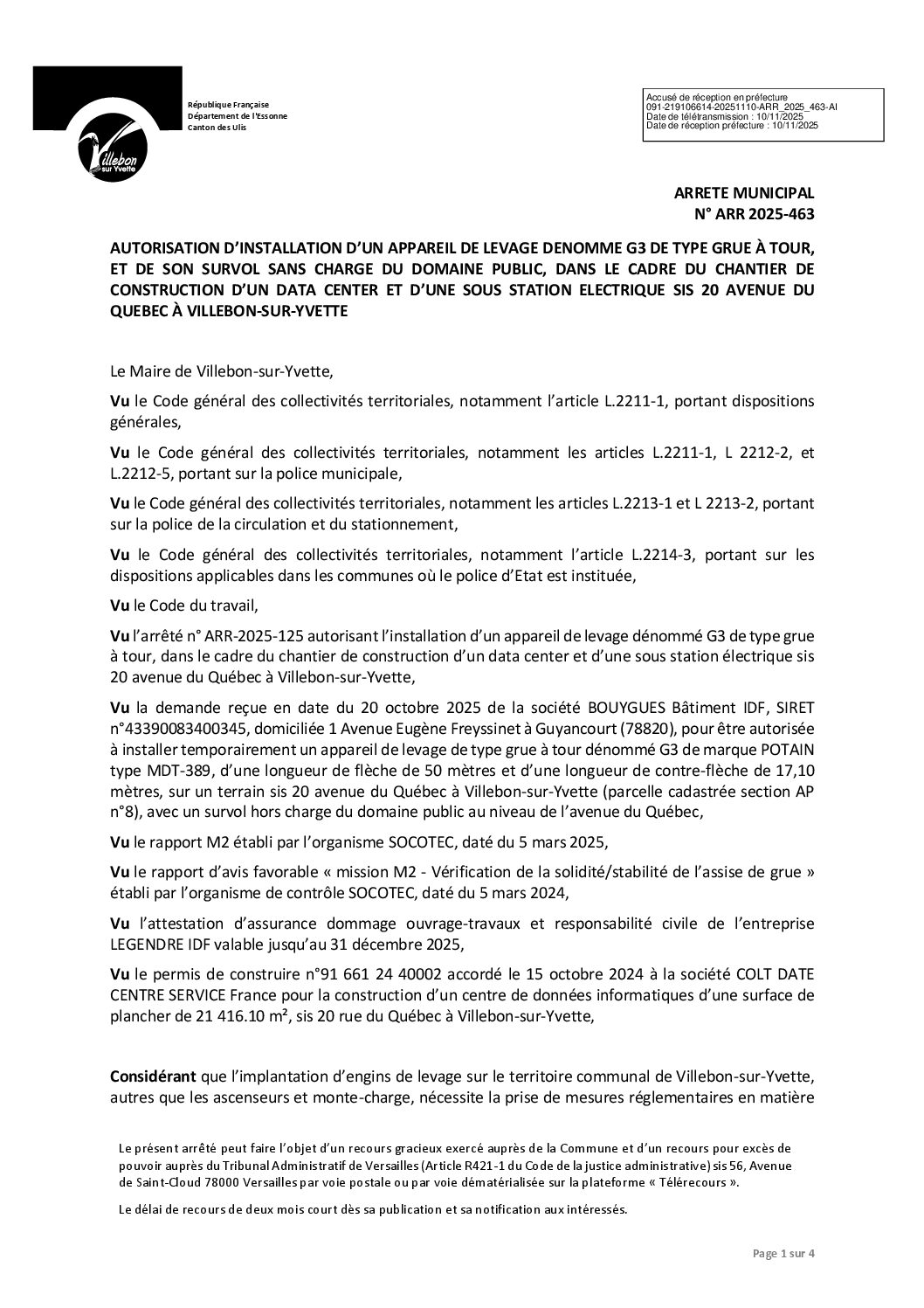 Villebon sur Yvette

République Française
Département de l'Essonne
Canton des Ulis

Accusé de réception en préfecture
091-219106614-20251110-ARR_2025_463-AI
Date de télétransmission : 10/11/2025
Date de réception préfecture : 10/11/2025

ARRETE MUNICIPAL
N° ARR 2025-463

AUTORISATION D'INSTALLATION D'UN APPAREIL DE LEVAGE DENOMME G3 DE TYPE GRUE À TOUR, ET DE SON SURVOL SANS CHARGE DU DOMAINE PUBLIC, DANS LE CADRE DU CHANTIER DE CONSTRUCTION D'UN DATA CENTER ET D'UNE SOUS STATION ELECTRIQUE SIS 20 AVENUE DU QUEBEC À VILLEBON-SUR-YVETTE

Le Maire de Villebon-sur-Yvette,

Vu le Code général des collectivités territoriales, notamment l'article L.2211-1, portant dispositions générales,

Vu le Code général des collectivités territoriales, notamment les articles L.2211-1, L 2212-2, et L.2212-5, portant sur la police municipale,

Vu le Code général des collectivités territoriales, notamment les articles L.2213-1 et L 2213-2, portant sur la police de la circulation et du stationnement,

Vu le Code général des collectivités territoriales, notamment l'article L.2214-3, portant sur les dispositions applicables dans les communes où le police d'Etat est instituée,

Vu le Code du travail,

Vu l'arrêté n° ARR-2025-125 autorisant l'installation d'un appareil de levage dénommé G3 de type grue à tour, dans le cadre du chantier de construction d'un data center et d'une sous station électrique sis 20 avenue du Québec à Villebon-sur-Yvette,

Vu la demande reçue en date du 20 octobre 2025 de la société BOUYGUES Bâtiment IDF, SIRET n°43390083400345, domiciliée 1 Avenue Eugène Freyssinet à Guyancourt (78820), pour être autorisée à installer temporairement un appareil de levage de type grue à tour dénommé G3 de marque POTAIN type MDT-389, d'une longueur de flèche de 50 mètres et d'une longueur de contre-flèche de 17,10 mètres, sur un terrain sis 20 avenue du Québec à Villebon-sur-Yvette (parcelle cadastrée section AP n°8), avec un survol hors charge du domaine public au niveau de l'avenue du Québec,

Vu le rapport M2 établi par l'organisme SOCOTEC, daté du 5 mars 2025,

Vu le rapport d'avis favorable « mission M2 - Vérification de la solidité/stabilité de l'assise de grue » établi par l'organisme de contrôle SOCOTEC, daté du 5 mars 2024,

Vu l'attestation d'assurance dommage ouvrage-travaux et responsabilité civile de l'entreprise LEGENDRE IDF valable jusqu'au 31 décembre 2025,

Vu le permis de construire n°91 661 24 40002 accordé le 15 octobre 2024 à la société COLT DATE CENTRE SERVICE France pour la construction d'un centre de données informatiques d'une surface de plancher de 21 416.10 m², sis 20 rue du Québec à Villebon-sur-Yvette,

Considérant que l'implantation d'engins de levage sur le territoire communal de Villebon-sur-Yvette, autres que les ascenseurs et monte-charge, nécessite la prise de mesures réglementaires en matière

Le présent arrêté peut faire l'objet d'un recours gracieux exercé auprès de la Commune et d'un recours pour excès de pouvoir auprès du Tribunal Administratif de Versailles (Article R421-1 du Code de la justice administrative) sis 56, Avenue de Saint-Cloud 78000 Versailles par voie postale ou par voie dématérialisée sur la plateforme « Télérecours ».

Le délai de recours de deux mois court dès sa publication et sa notification aux intéressés.

Page 1 sur 4